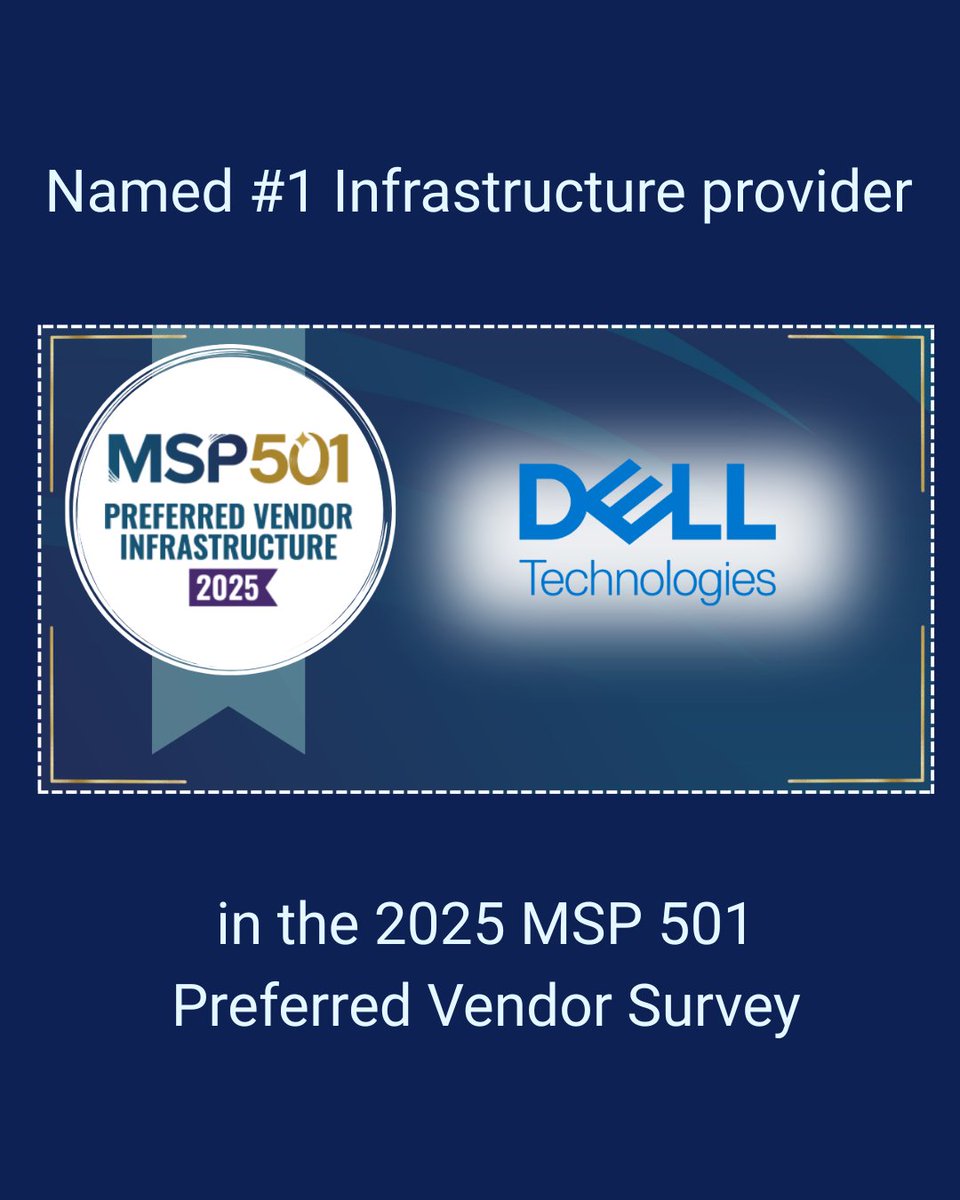 Named #1 Infrastructure provider

MSP501
PREFERRED VENDOR
INFRASTRUCTURE
2025

DELL
Technologies

in the 2025 MSP 501
Preferred Vendor Survey